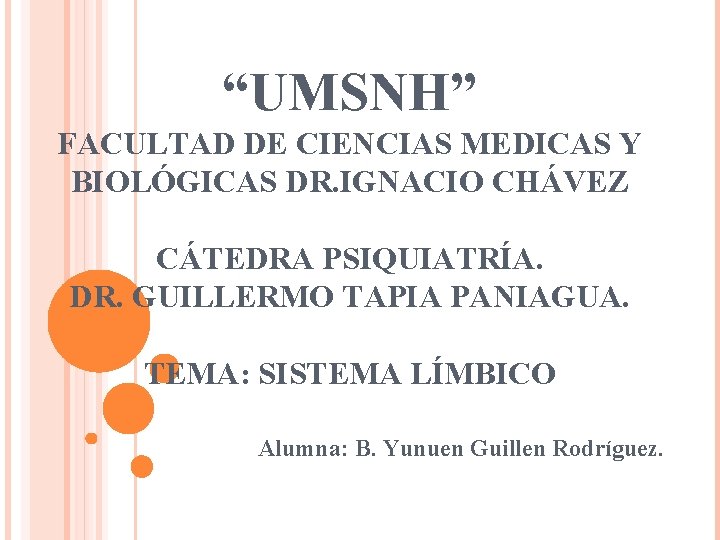 “UMSNH”

FACULTAD DE CIENCIAS MEDICAS Y BIOLÓGICAS DR.IGNACIO CHÁVEZ

CÁTEDRA PSIQUIATRÍA.
DR. GUILLERMO TAPIA PANIAGUA.

TEMA: SISTEMA LÍMBICO

Alumna: B. Yunuen Guillen Rodríguez.